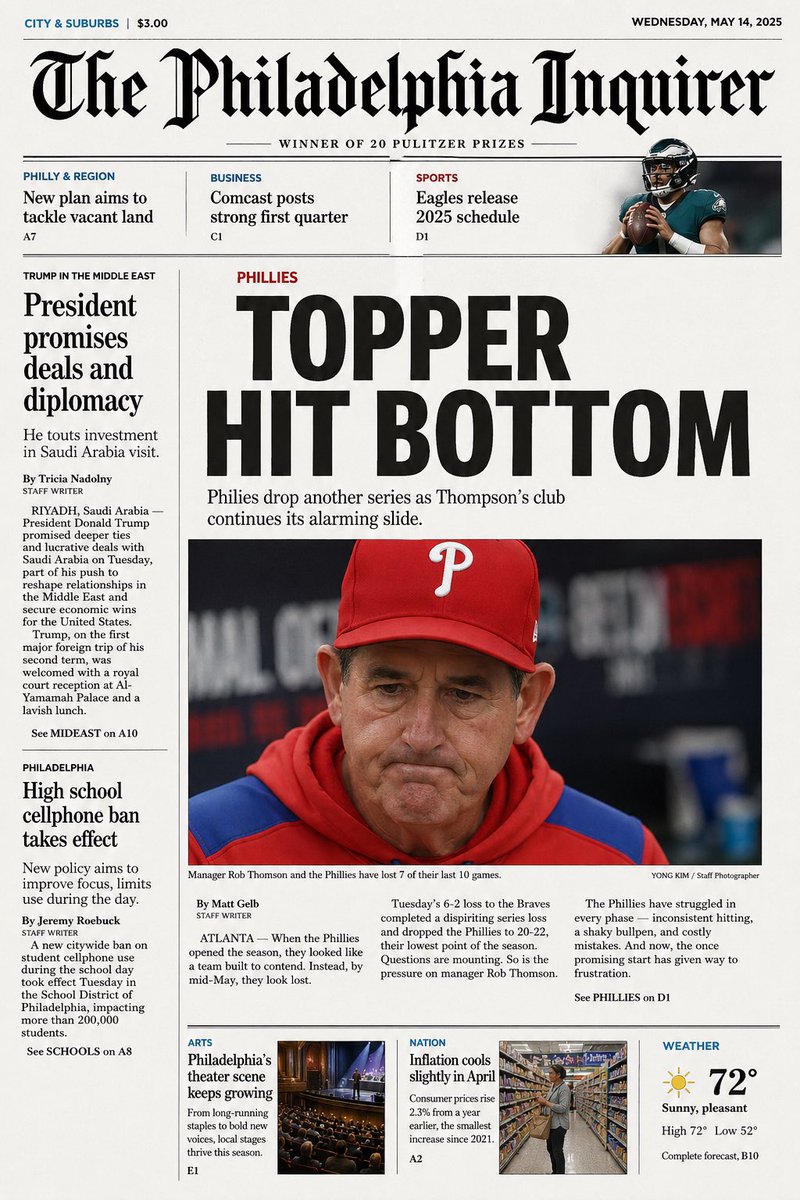 CITY & SUBURBS | $3.00

WEDNESDAY, MAY 14, 2025

The Philadelphia Inquirer

WINNER OF 20 PULITZER PRIZES

PHILLY & REGION
New plan aims to tackle vacant land
A7

BUSINESS
Comcast posts strong first quarter
C1

SPORTS
Eagles release 2025 schedule
D1

TRUMP IN THE MIDDLE EAST

President promises deals and diplomacy

He touts investment in Saudi Arabia visit.

By Tricia Nadolny
STAFF WRITER

RIYADH, Saudi Arabia — President Donald Trump promised deeper ties and lucrative deals with Saudi Arabia on Tuesday, part of his push to reshape relationships in the Middle East and secure economic wins for the United States.

Trump, on the first major foreign trip of his second term, was welcomed with a royal court reception at Al-Yamamah Palace and a lavish lunch.

See MIDEAST on A10

PHILADELPHIA

High school cellphone ban takes effect

New policy aims to improve focus, limits use during the day.

By Jeremy Roebuck
STAFF WRITER

A new citywide ban on student cellphone use during the school day took effect Tuesday in the School District of Philadelphia, impacting more than 200,000 students.

See SCHOOLS on A8

PHILLIES

TOPPER HIT BOTTOM

Philies drop another series as Thompson's club continues its alarming slide.

Manager Rob Thomson and the Phillies have lost 7 of their last 10 games.

YONG KIM / Staff Photographer

By Matt Gelb
STAFF WRITER

ATLANTA — When the Phillies opened the season, they looked like a team built to contend. Instead, by mid-May, they look lost.

Tuesday's 6-2 loss to the Braves completed a dispiriting series loss and dropped the Phillies to 20-22, their lowest point of the season. Questions are mounting. So is the pressure on manager Rob Thomson.

The Phillies have struggled in every phase — inconsistent hitting, a shaky bullpen, and costly mistakes. And now, the once promising start has given way to frustration.

See PHILLIES on D1

ARTS
Philadelphia's theater scene keeps growing
From long-running staples to bold new voices, local stages thrive this season.
E1

NATION
Inflation cools slightly in April
Consumer prices rise 2.3% from a year earlier, the smallest increase since 2021.
A2

WEATHER
72°
Sunny, pleasant
High 72° Low 52°
Complete forecast, B10